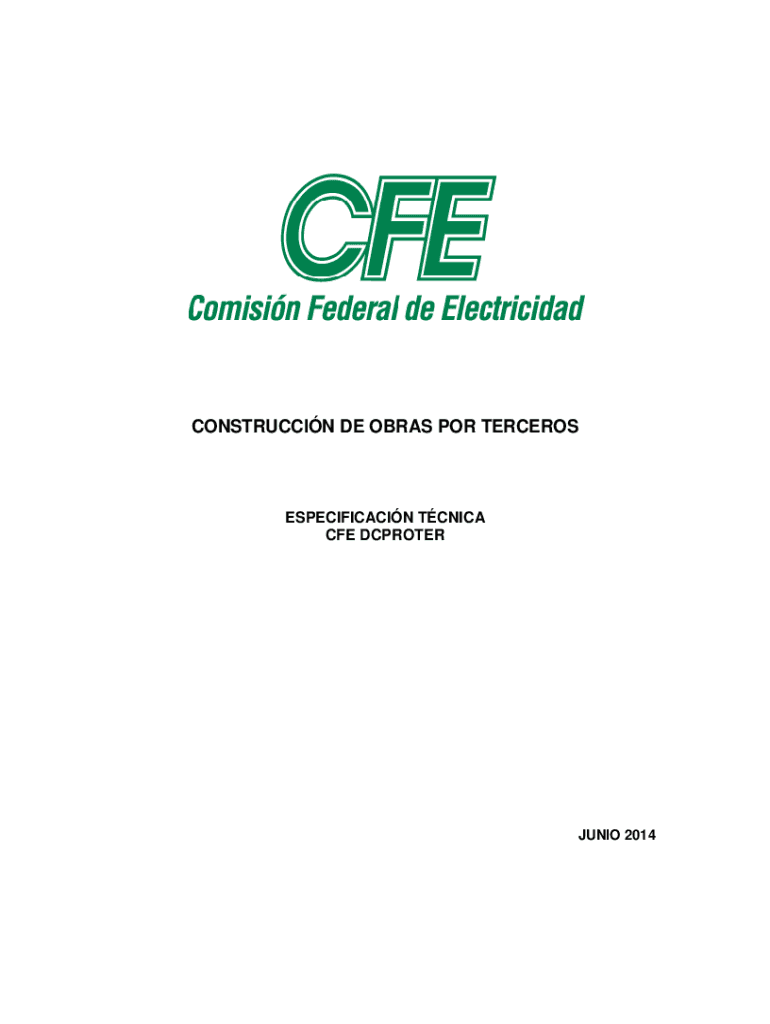 CFE
Comisión Federal de Electricidad

CONSTRUCCIÓN DE OBRAS POR TERCEROS

ESPECIFICACIÓN TÉCNICA
CFE DCPROTER

JUNIO 2014